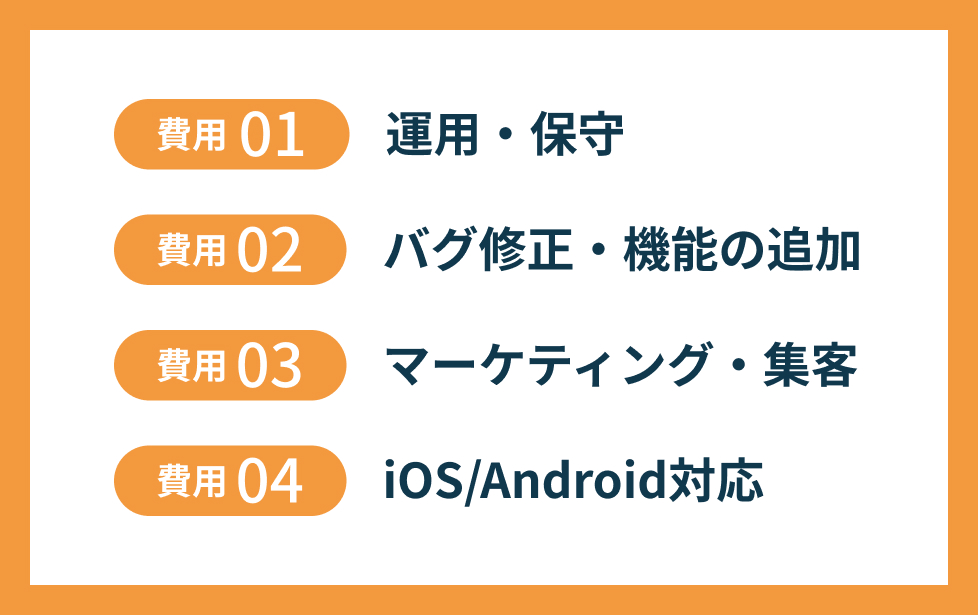 費用 01 運用・保守

費用 02 バグ修正・機能の追加

費用 03 マーケティング・集客

費用 04 iOS/Android対応